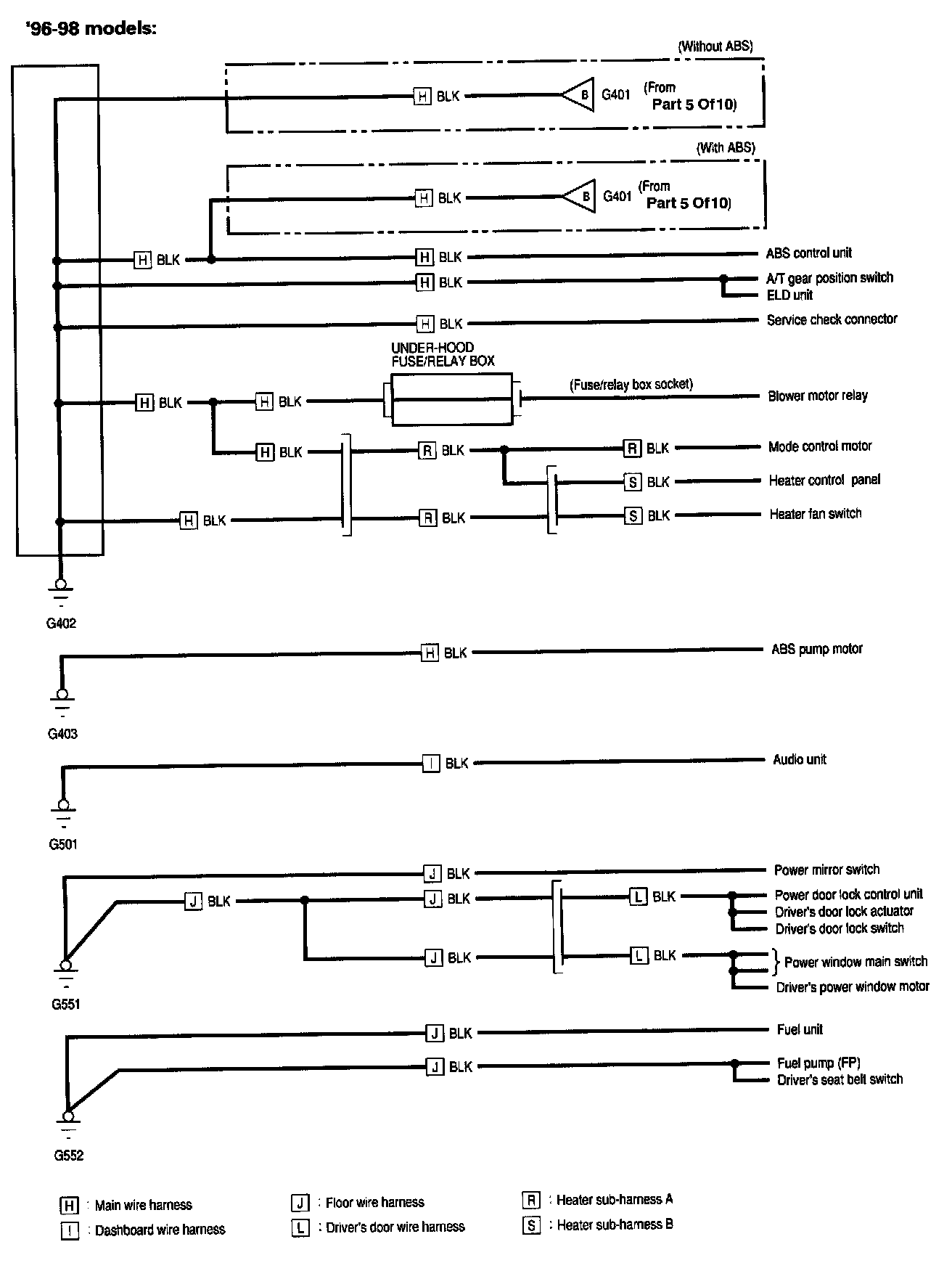 '96-98 models:

(Without ABS)

H BLK

B G401 (From Part 5 Of10)

(With ABS)

H BLK

B G401 (From Part 5 Of10)

H BLK

H BLK ABS control unit

H BLK A/T gear position switch

ELD unit

H BLK Service check connector

UNDER-HOOD FUSE/RELAY BOX

H BLK

H BLK

(Fuse/relay box socket)

Blower motor relay

H BLK

R BLK

R BLK Mode control motor

S BLK Heater control panel

H BLK

R BLK

S BLK Heater fan switch

G402

H BLK ABS pump motor

G403

I BLK Audio unit

G501

J BLK Power mirror switch

J BLK

J BLK

L BLK Power door lock control unit

Driver's door lock actuator

Driver's door lock switch

J BLK

L BLK Power window main switch

Driver's power window motor

G551

J BLK Fuel unit

J BLK Fuel pump (FP)

Driver's seat belt switch

G552

H : Main wire harness

I : Dashboard wire harness

J : Floor wire harness

L : Driver's door wire harness

R : Heater sub-harness A

S : Heater sub-harness B